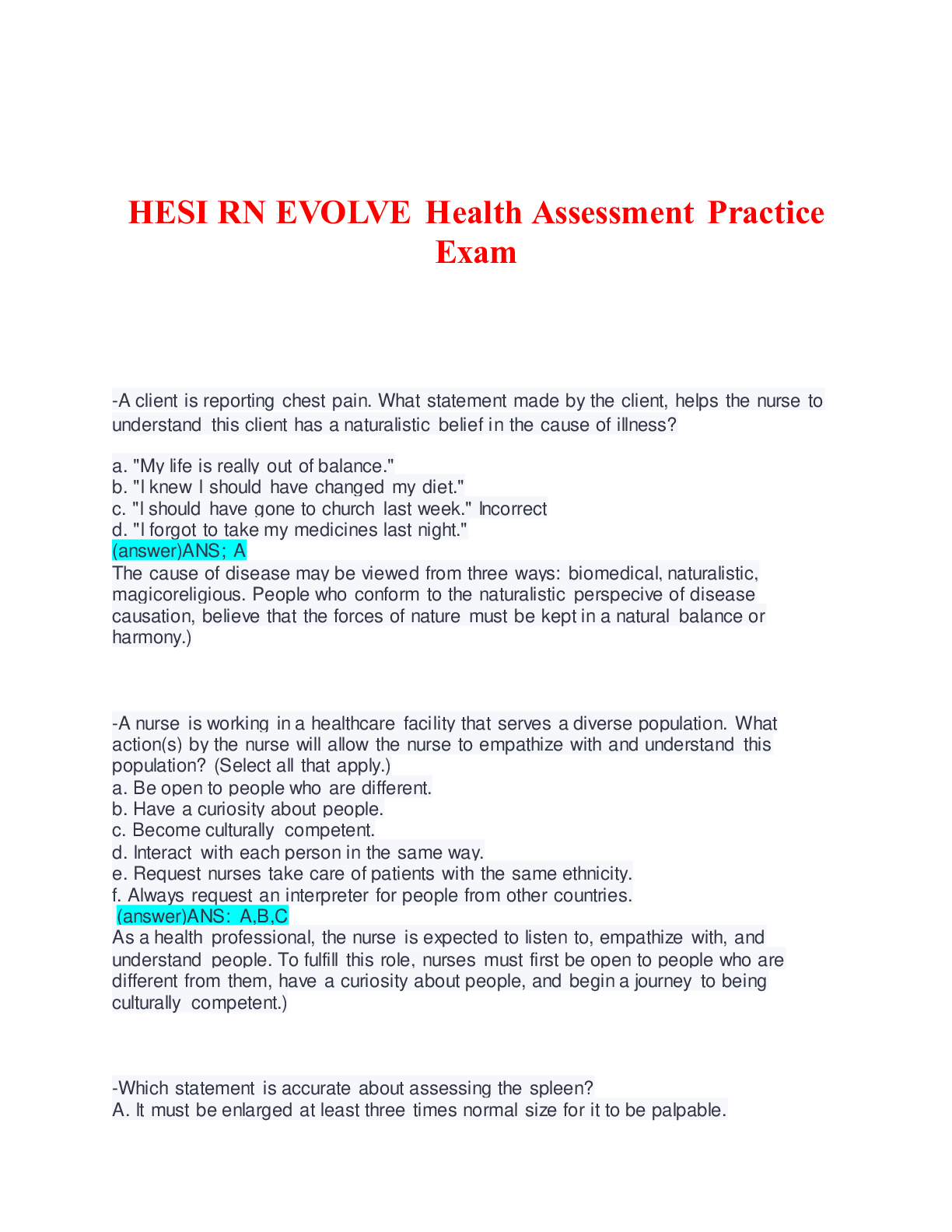 HESI RN EVOLVE Health Assessment Practice Exam

-A client is reporting chest pain. What statement made by the client, helps the nurse to understand this client has a naturalistic belief in the cause of illness?

a. "My life is really out of balance."
b. "I knew I should have changed my diet."
c. "I should have gone to church last week." Incorrect
d. "I forgot to take my medicines last night."
(answer)ANS; A
The cause of disease may be viewed from three ways: biomedical, naturalistic, magicoreligious. People who conform to the naturalistic perspecive of disease causation, believe that the forces of nature must be kept in a natural balance or harmony.)

-A nurse is working in a healthcare facility that serves a diverse population. What action(s) by the nurse will allow the nurse to empathize with and understand this population? (Select all that apply.)
a. Be open to people who are different.
b. Have a curiosity about people.
c. Become culturally competent.
d. Interact with each person in the same way.
e. Request nurses take care of patients with the same ethnicity.
f. Always request an interpreter for people from other countries.
(answer)ANS: A,B,C
As a health professional, the nurse is expected to listen to, empathize with, and understand people. To fulfill this role, nurses must first be open to people who are different from them, have a curiosity about people, and begin a journey to being culturally competent.)

-Which statement is accurate about assessing the spleen?
A. It must be enlarged at least three times normal size for it to be palpable.